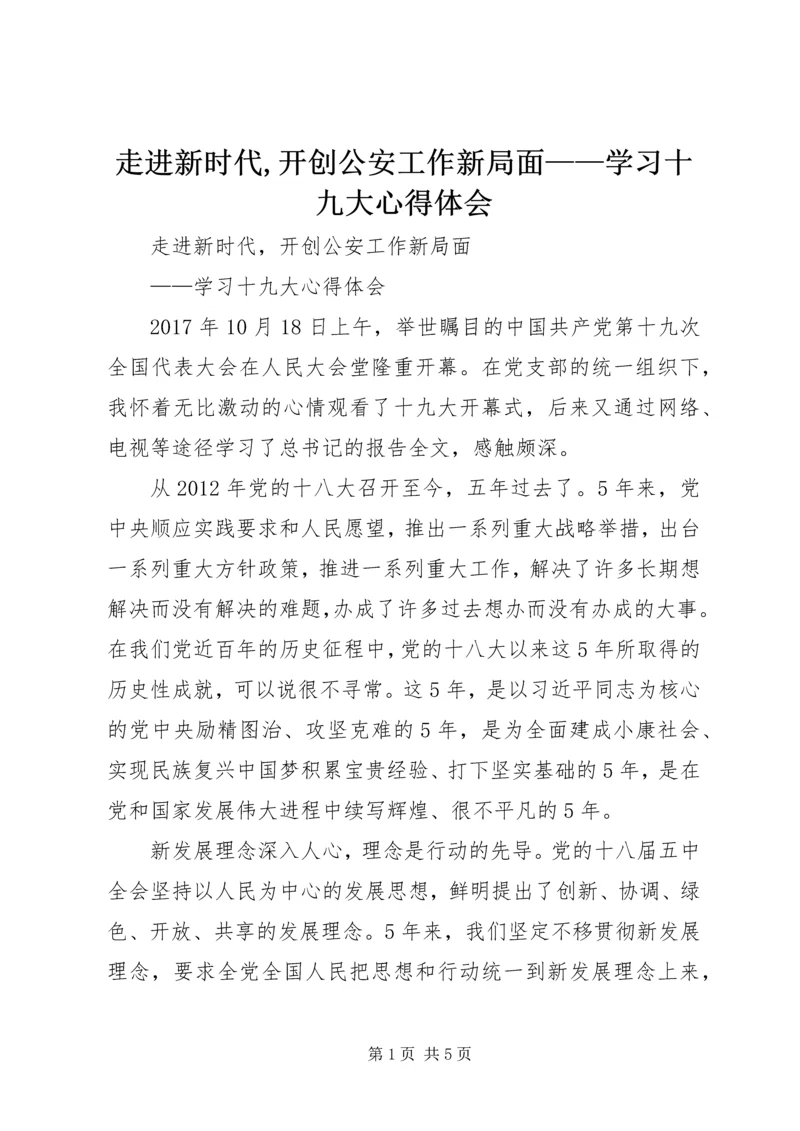 走进新时代,开创公安工作新局面——学习十九大心得体会

走进新时代，开创公安工作新局面

——学习十九大心得体会

2017 年 10 月 18 日上午，举世瞩目的中国共产党第十九次全国代表大会在人民大会堂隆重开幕。在党支部的统一组织下，我怀着无比激动的心情观看了十九大开幕式，后来又通过网络、电视等途径学习了总书记的报告全文，感触颇深。

从 2012 年党的十八大召开至今，五年过去了。5 年来，党中央顺应实践要求和人民愿望，推出一系列重大战略举措，出台一系列重大方针政策，推进一系列重大工作，解决了许多长期想解决而没有解决的难题，办成了许多过去想办而没有办成的大事。在我们党近百年的历史征程中，党的十八大以来这 5 年所取得的历史性成就，可以说很不寻常。这 5 年，是以习近平同志为核心的党中央励精图治、攻坚克难的 5 年，是为全面建成小康社会、实现民族复兴中国梦积累宝贵经验、打下坚实基础的 5 年，是在党和国家发展伟大进程中续写辉煌、很不平凡的 5 年。

新发展理念深入人心，理念是行动的先导。党的十八届五中全会坚持以人民为中心的发展思想，鲜明提出了创新、协调、绿色、开放、共享的发展理念。5 年来，我们坚定不移贯彻新发展理念，要求全党全国人民把思想和行动统一到新发展理念上来，

第 1 页 共 5 页